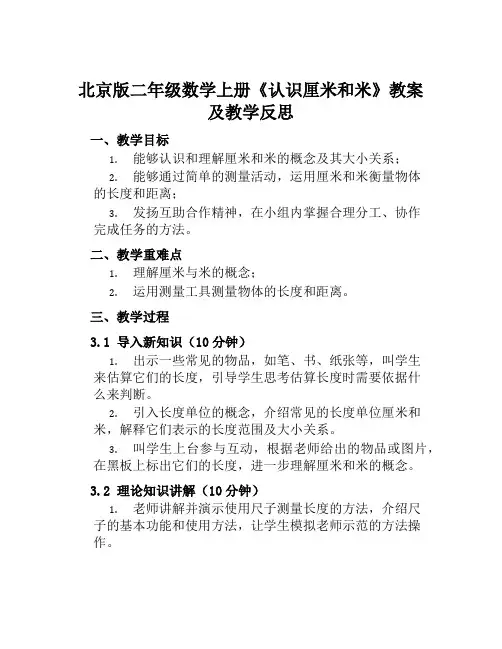 北京版二年级数学上册《认识厘米和米》教案及教学反思

一、教学目标

1. 能够认识和理解厘米和米的概念及其大小关系；

2. 能够通过简单的测量活动，运用厘米和米衡量物体的长度和距离；

3. 发扬互助合作精神，在小组内掌握合理分工、协作完成任务的方法。

二、教学重难点

1. 理解厘米与米的概念；

2. 运用测量工具测量物体的长度和距离。

三、教学过程

3.1 导入新知识（10 分钟）

1. 出示一些常见的物品，如笔、书、纸张等，叫学生来估算它们的长度，引导学生思考估算长度时需要依据什么来判断。

2. 引入长度单位的概念，介绍常见的长度单位厘米和米，解释它们表示的长度范围及大小关系。

3. 叫学生上台参与互动，根据老师给出的物品或图片，在黑板上标出它们的长度，进一步理解厘米和米的概念。

3.2 理论知识讲解（10 分钟）

1. 老师讲解并演示使用尺子测量长度的方法，介绍尺子的基本功能和使用方法，让学生模拟老师示范的方法操作。